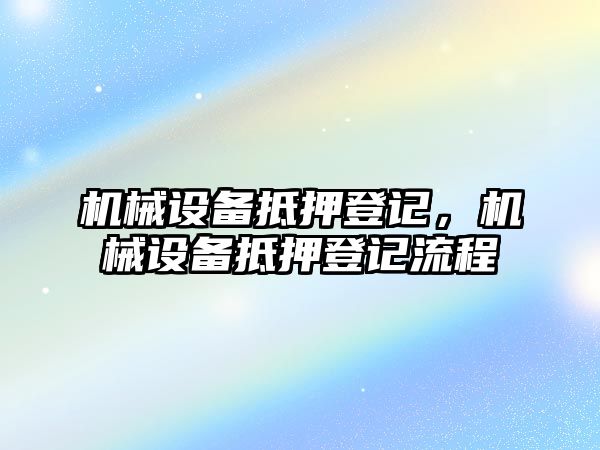 机械设备抵押登记，机械设备抵押登记流程